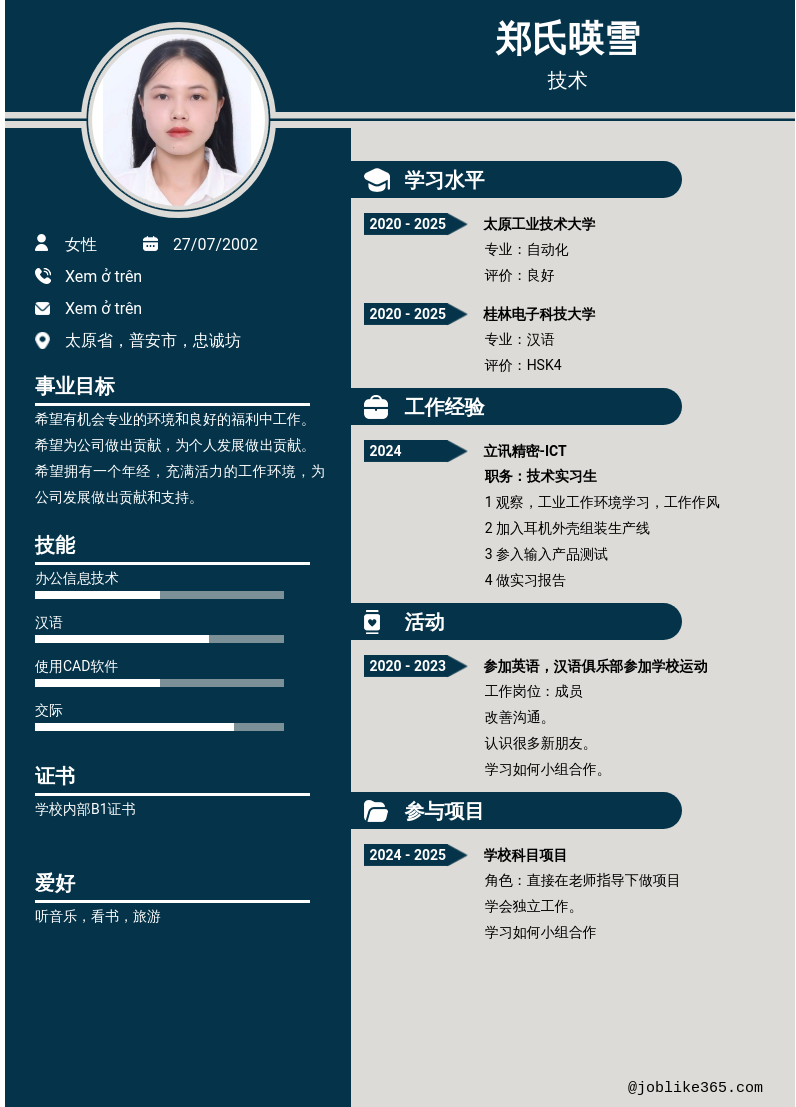 郑氏暎雪
技术

女性
27/07/2002
Xem ở trên
Xem ở trên
太原省，普安市，忠诚坊

事业目标
希望有机会专业的环境和良好的福利中工作。希望为公司做出贡献，为个人发展做出贡献。希望拥有一个年经，充满活力的工作环境，为公司发展做出贡献和支持。

技能
办公信息技术
汉语
使用CAD软件
交际

证书
学校内部B1证书

爱好
听音乐，看书，旅游

学习水平
2020 - 2025
太原工业技术大学
专业：自动化
评价：良好
2020 - 2025
桂林电子科技大学
专业：汉语
评价：HSK4

工作经验
2024
立讯精密-ICT
职务：技术实习生
1 观察，工业工作环境学习，工作作风
2 加入耳机外壳组装生产线
3 参入输入产品测试
4 做实习报告

活动
2020 - 2023
参加英语，汉语俱乐部参加学校运动
工作岗位：成员
改善沟通。
认识很多新朋友。
学习如何小组合作。

参与项目
2024 - 2025
学校科目项目
角色：直接在老师指导下做项目
学会独立工作。
学习如何小组合作

@joblike365.com